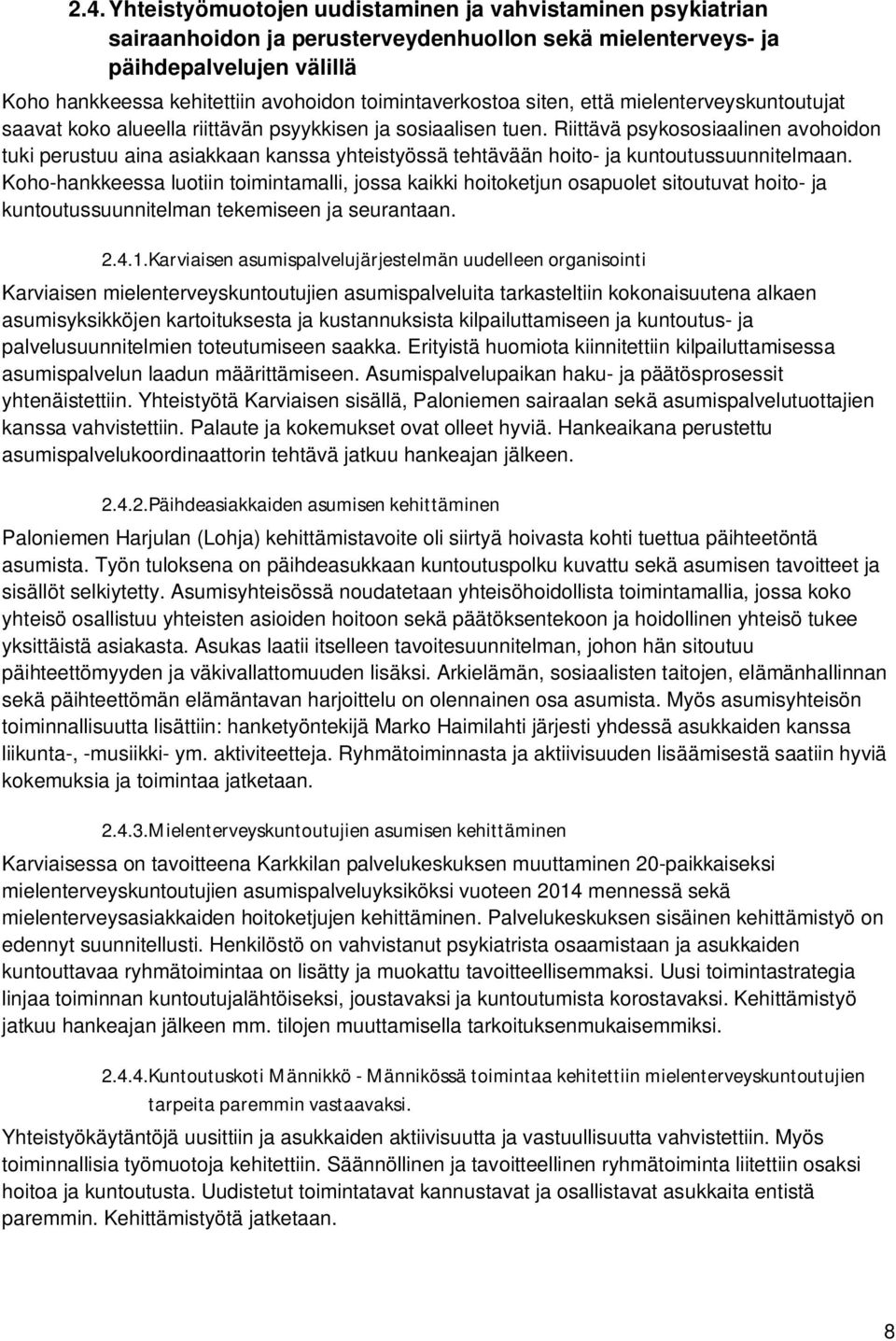 2.4. Yhteistyömuotojen uudistaminen ja vahvistaminen psykiatrian sairaanhoidon ja perusterveydenhuollon sekä mielenterveys- ja päihdepalvelujen välillä

Koho hankkeessa kehitettiin avohoidon toimintaverkostoa siten, että mielenterveyskuntoutujat saavat koko alueella riittävän psyykkisen ja sosiaalisen tuen. Riittävä psykososiaalinen avohoidon tuki perustuu aina asiakkaan kanssa yhteistyössä tehtävään hoito- ja kuntoutussuunnitelmaan. Koho-hankkeessa luotiin toimintamalli, jossa kaikki hoitoketjun osapuolet sitoutuvat hoito- ja kuntoutussuunnitelman tekemiseen ja seurantaan.

2.4.1.Karviaisen asumispalvelujärjestelmän uudelleen organisointi

Karviaisen mielenterveyskuntoutujien asumispalveluita tarkasteltiin kokonaisuutena alkaen asumisyksikköjen kartoituksesta ja kustannuksista kilpailuttamiseen ja kuntoutus- ja palvelusuunnitelmien toteutumiseen saakka. Erityistä huomiota kiinnitettiin kilpailuttamisessa asumispalvelun laadun määrittämiseen. Asumispalvelupaikan haku- ja päätösprosessit yhtenäistettiin. Yhteistyötä Karviaisen sisällä, Paloniemen sairaalan sekä asumispalvelutuottajien kanssa vahvistettiin. Palaute ja kokemukset ovat olleet hyviä. Hankeaikana perustettu asumispalvelukoordinaattorin tehtävä jatkuu hankeajan jälkeen.

2.4.2.Päihdeasiakkaiden asumisen kehittäminen

Paloniemen Harjulan (Lohja) kehittämistavoite oli siirtyä hoivasta kohti tuettua päihteetöntä asumista. Työn tuloksena on päihdeasukkaan kuntoutuspolku kuvattu sekä asumisen tavoitteet ja sisällöt selkiytetty. Asumisyhteisössä noudatetaan yhteisöhoidollista toimintamallia, jossa koko yhteisö osallistuu yhteisten asioiden hoitoon sekä päätöksentekoon ja hoidollinen yhteisö tukee yksittäistä asiakasta. Asukas laatii itselleen tavoitesuunnitelman, johon hän sitoutuu päihteettömyyden ja väkivallattomuuden lisäksi. Arkielämän, sosiaalisten taitojen, elämänhallinnan sekä päihteettömän elämäntavan harjoittelu on olennainen osa asumista. Myös asumisyhteisön toiminnallisuutta lisättiin: hanketyöntekijä Marko Haimilahti järjesti yhdessä asukkaiden kanssa liikunta-, -musiikki- ym. aktiviteetteja. Ryhmätoiminnasta ja aktiivisuuden lisäämisestä saatiin hyviä kokemuksia ja toimintaa jatketaan.

2.4.3.Mielenterveyskuntoutujien asumisen kehittäminen

Karviaisessa on tavoitteena Karkkilan palvelukeskuksen muuttaminen 20-paikkaiseksi mielenterveyskuntoutujien asumispalveluyksiköksi vuoteen 2014 mennessä sekä mielenterveysasiakkaiden hoitoketjujen kehittäminen. Palvelukeskuksen sisäinen kehittämistyö on edennyt suunnitellusti. Henkilöstö on vahvistanut psykiatrista osaamistaan ja asukkaiden kuntouttavaa ryhmätoimintaa on lisätty ja muokattu tavoitteellisemmaksi. Uusi toimintastrategia linjaa toiminnan kuntoutujalähtöiseksi, joustavaksi ja kuntoutumista korostavaksi. Kehittämistyö jatkuu hankeajan jälkeen mm. tilojen muuttamisella tarkoituksenmukaisemmiksi.

2.4.4.Kuntoutuskoti Männikkö - Männikössä toimintaa kehitettiin mielenterveyskuntoutujien tarpeita paremmin vastaavaksi.

Yhteistyökäytäntöjä uusittiin ja asukkaiden aktiivisuutta ja vastuullisuutta vahvistettiin. Myös toiminnallisia työmuotoja kehitettiin. Säännöllinen ja tavoitteellinen ryhmätoiminta liitettiin osaksi hoitoa ja kuntoutusta. Uudistetut toimintatavat kannustavat ja osallistavat asukkaita entistä paremmin. Kehittämistyötä jatketaan.

8